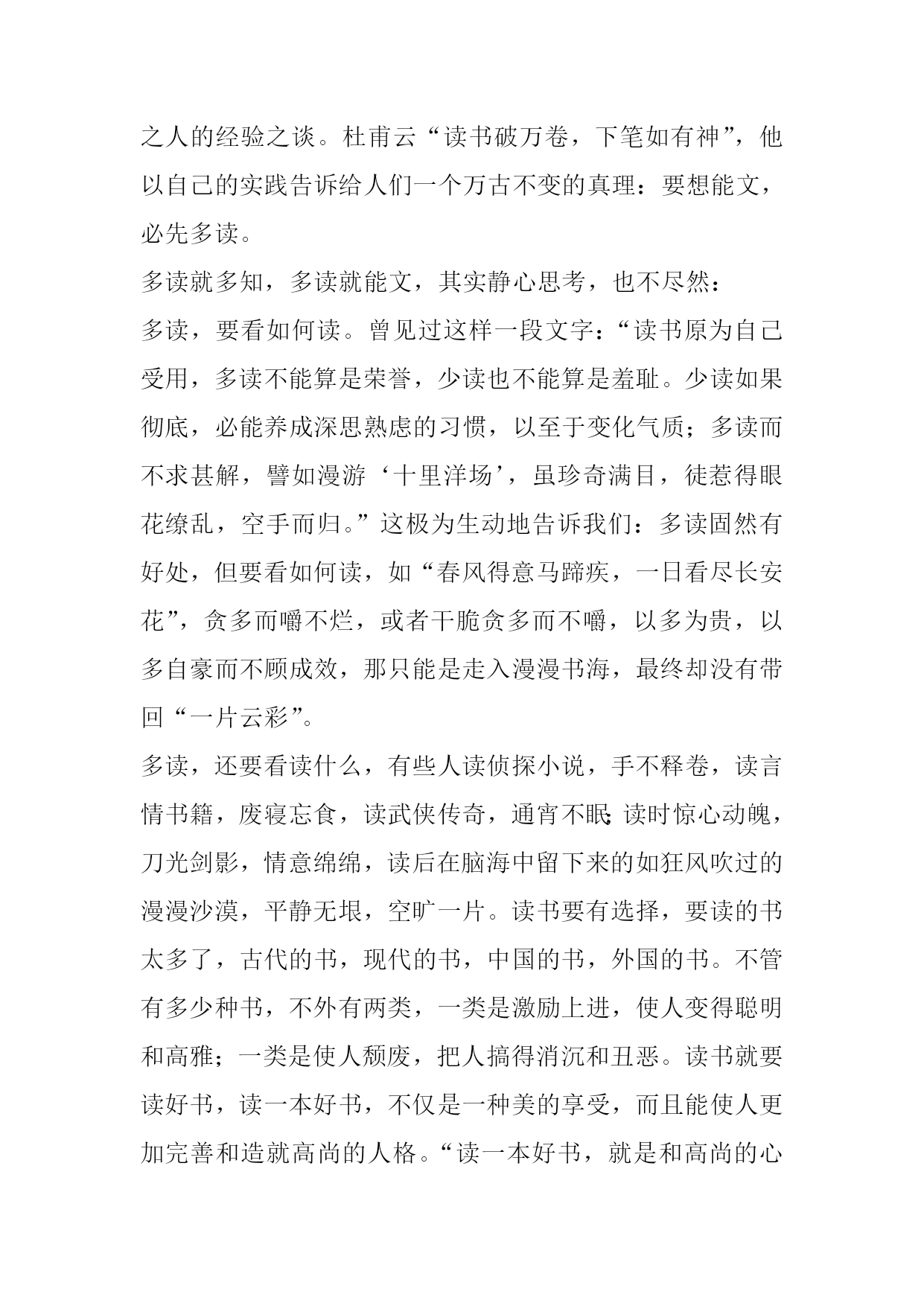 之人的经验之谈。杜甫云“读书破万卷，下笔如有神”，他以自己的实践告诉给人们一个万古不变的真理：要想能文，必先多读。

多读就多知，多读就能文，其实静心思考，也不尽然：

多读，要看如何读。曾见过这样一段文字：“读书原为自己受用，多读不能算是荣誉，少读也不能算是羞耻。少读如果彻底，必能养成深思熟虑的习惯，以至于变化气质；多读而不求甚解，譬如漫游‘十里洋场’，虽珍奇满目，徒惹得眼花缭乱，空手而归。”这极为生动地告诉我们：多读固然有好处，但要看如何读，如“春风得意马蹄疾，一日看尽长安花”，贪多而嚼不烂，或者干脆贪多而不嚼，以多为贵，以多自豪而不顾成效，那只能是走入漫漫书海，最终却没有带回“一片云彩”。

多读，还要看读什么，有些人读侦探小说，手不释卷，读言情书籍，废寝忘食，读武侠传奇，通宵不眠;读时惊心动魄，刀光剑影，情意绵绵，读后在脑海中留下来的如狂风吹过的漫漫沙漠，平静无垠，空旷一片。读书要有选择，要读的书太多了，古代的书，现代的书，中国的书，外国的书。不管有多少种书，不外有两类，一类是激励上进，使人变得聪明和高雅；一类是使人颓废，把人搞得消沉和丑恶。读书就要读好书，读一本好书，不仅是一种美的享受，而且能使人更加完善和造就高尚的人格。“读一本好书，就是和高尚的心